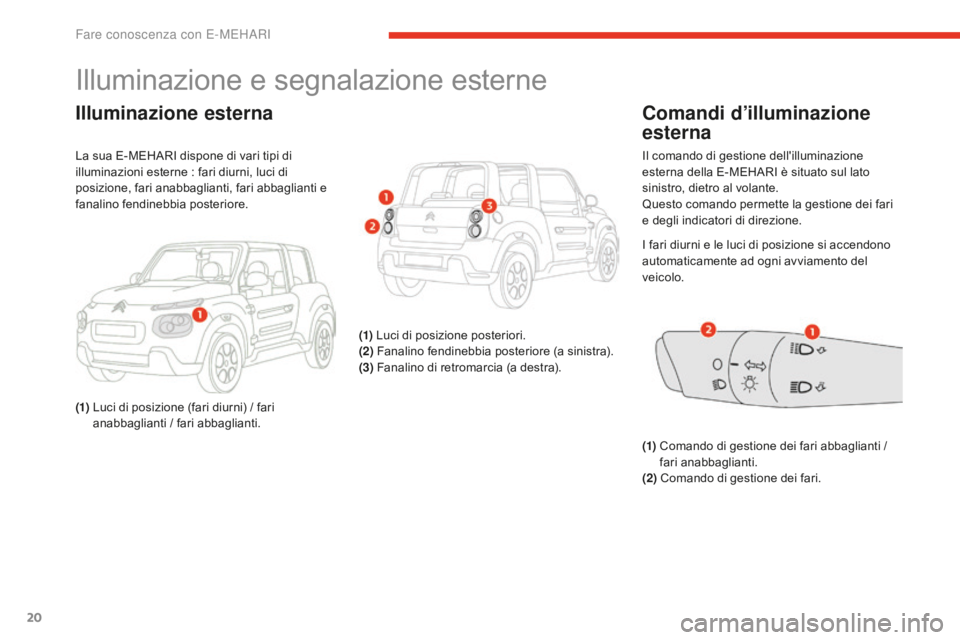 Fare conoscenza con E-MEHARI

Illuminazione e segnalazione esterne

Illuminazione esterna

La sua E-MEHARI dispone di vari tipi di illuminazioni esterne : fari diurni, luci di posizione, fari anabbaglianti, fari abbaglianti e fanalino fendinebbia posteriore.

1

(1) Luci di posizione (fari diurni) / fari anabbaglianti / fari abbaglianti.

1
2
3

(1) Luci di posizione posteriori.
(2) Fanalino fendinebbia posteriore (a sinistra).
(3) Fanalino di retromarcia (a destra).

Comandi d'illuminazione esterna

Il comando di gestione dell'illuminazione esterna della E-MEHARI è situato sul lato sinistro, dietro al volante.
Questo comando permette la gestione dei fari e degli indicatori di direzione.

I fari diurni e le luci di posizione si accendono automaticamente ad ogni avviamento del veicolo.

2
1

(1) Comando di gestione dei fari abbaglianti / fari anabbaglianti.
(2) Comando di gestione dei fari.

20

carmanualsonline.info